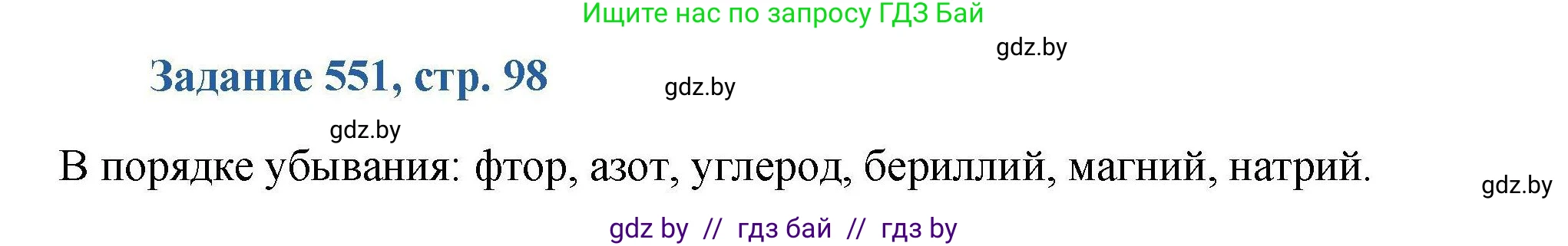 Ищите нас по запросу ГДЗ Бай

gdz.by

Задание 551, стр. 98

gdz.by

gdz.by

В порядке убывания: фтор, азот, углерод, бериллий, магний, натрий.

gdz.by

gdz by // гдз бай // гдз by